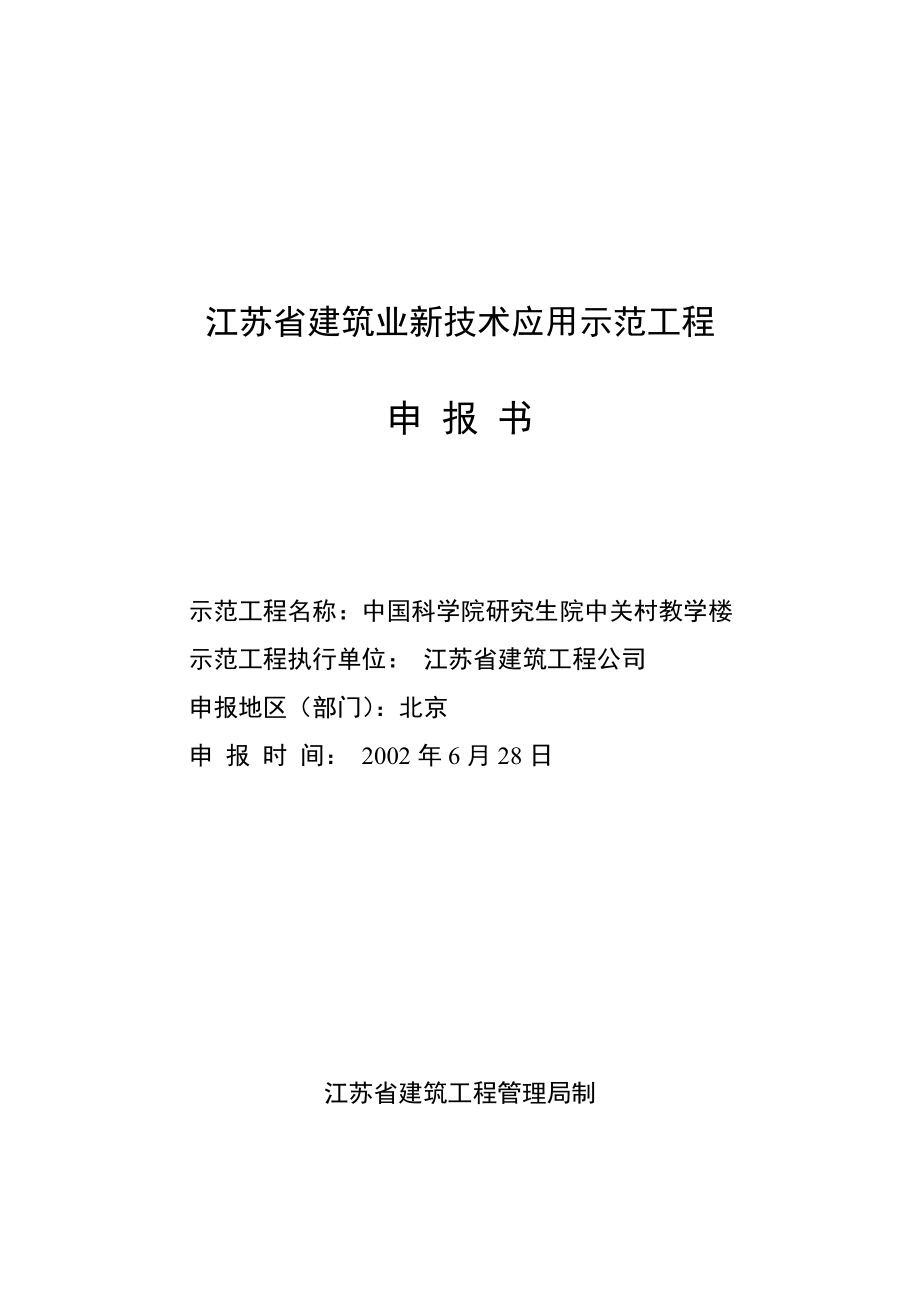 江苏省建筑业新技术应用示范工程

申 报 书

示范工程名称：中国科学院研究生院中关村教学楼
示范工程执行单位： 江苏省建筑工程公司
申报地区（部门）：北京
申 报 时 间： 2002 年 6 月 28 日

江苏省建筑工程管理局制